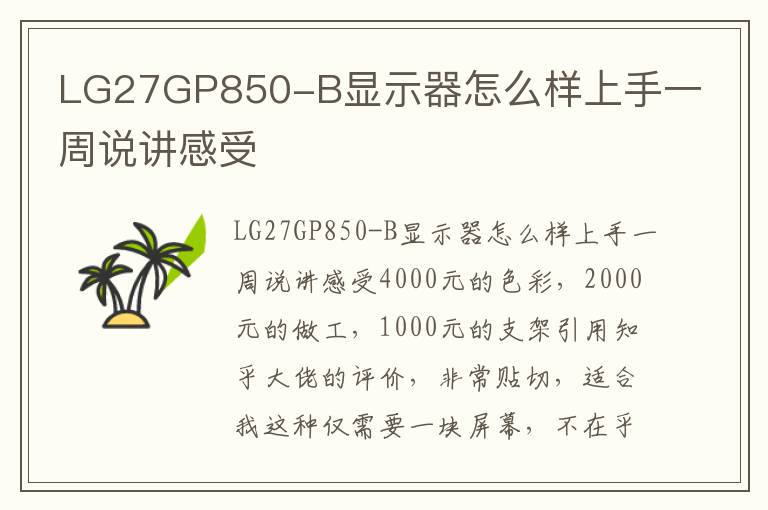 LG27GP850-B显示器怎么样上手一周说讲感受

LG27GP850-B显示器怎么样上手一周说讲感受4000元的色彩，2000元的做工，1000元的支架引用知乎大佬的评价，非常贴切，适合我这种仅需要一块屏幕，不在乎